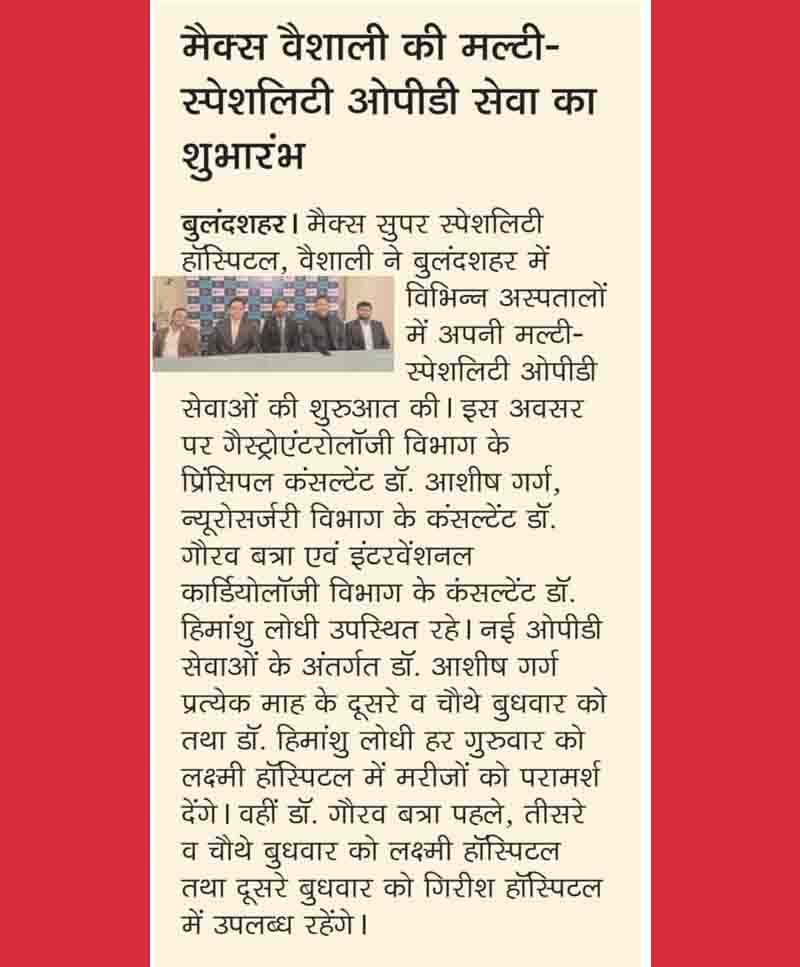 मैक्स वैशाली की मल्टी-स्पेशलिटी ओपीडी सेवा का शुभारंभ

बुलंदशहर। मैक्स सुपर स्पेशलिटी हॉस्पिटल, वैशाली ने बुलंदशहर में विभिन्न अस्पतालों में अपनी मल्टी-स्पेशलिटी ओपीडी सेवाओं की शुरुआत की। इस अवसर पर गैस्ट्रोएंटरोलॉजी विभाग के प्रिंसिपल कंसल्टेंट डॉ. आशीष गर्ग, न्यूरोसर्जरी विभाग के कंसल्टेंट डॉ. गौरव बत्रा एवं इंटरवेंशनल कार्डियोलॉजी विभाग के कंसल्टेंट डॉ. हिमांशु लोधी उपस्थित रहे। नई ओपीडी सेवाओं के अंतर्गत डॉ. आशीष गर्ग प्रत्येक माह के दूसरे व चौथे बुधवार को तथा डॉ. हिमांशु लोधी हर गुरुवार को लक्ष्मी हॉस्पिटल में मरीजों को परामर्श देंगे। वहीं डॉ. गौरव बत्रा पहले, तीसरे व चौथे बुधवार को लक्ष्मी हॉस्पिटल तथा दूसरे बुधवार को गिरीश हॉस्पिटल में उपलब्ध रहेंगे।